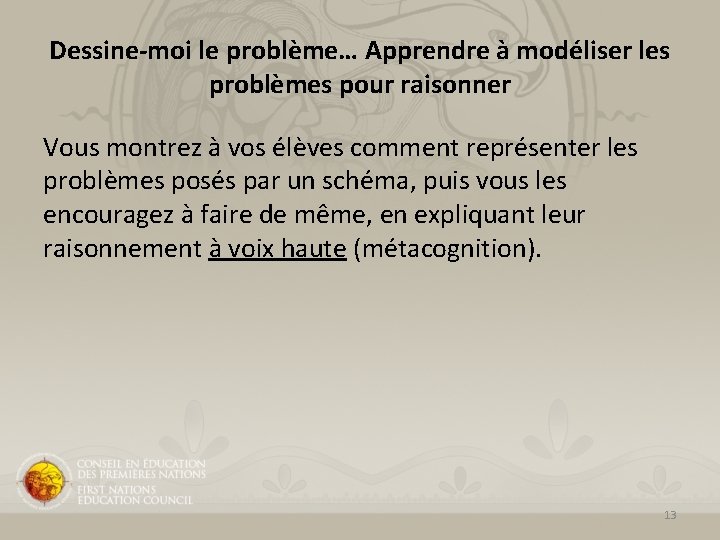 Dessine-moi le problème… Apprendre à modéliser les problèmes pour raisonner

Vous montrez à vos élèves comment représenter les problèmes posés par un schéma, puis vous les encouragez à faire de même, en expliquant leur raisonnement à voix haute (métacognition).

CONSEIL EN ÉDUCATION DES PREMIÈRES NATIONS
FIRST NATIONS EDUCATION COUNCIL

13